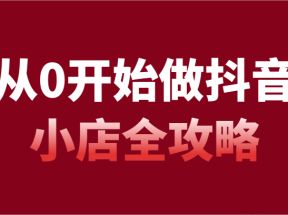 从0开始做抖音
小店全攻略